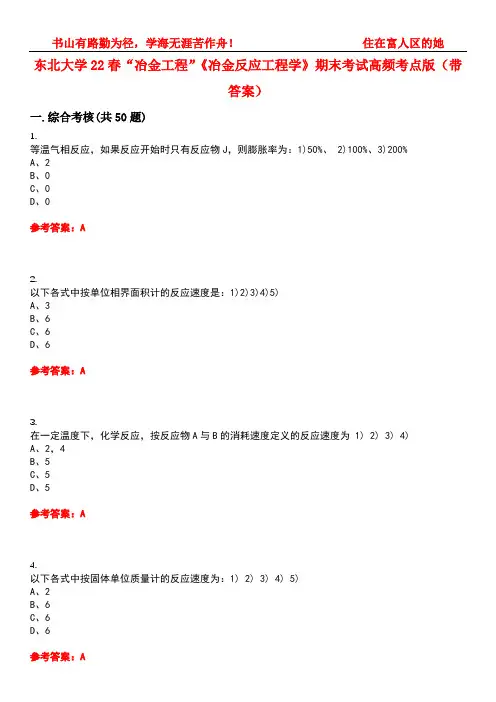 书山有路勤为径，学海无涯苦作舟！ 住在富人区的她

东北大学22春“冶金工程”《冶金反应工程学》期末考试高频考点版（带答案）

一.综合考核(共50题)

1.
等温气相反应，如果反应开始时只有反应物J，则膨胀率为：1)50%、 2)100%、3)200%
A、2
B、0
C、0
D、0

参考答案：A

2.
以下各式中按单位相界面积计的反应速度是：1)2)3)4)5)
A、3
B、6
C、6
D、6

参考答案：A

3.
在一定温度下，化学反应，按反应物A与B的消耗速度定义的反应速度为 1) 2) 3) 4)
A、2，4
B、5
C、5
D、5

参考答案：A

4.
以下各式中按固体单位质量计的反应速度为：1) 2) 3) 4) 5)
A、2
B、6
C、6
D、6

参考答案：A